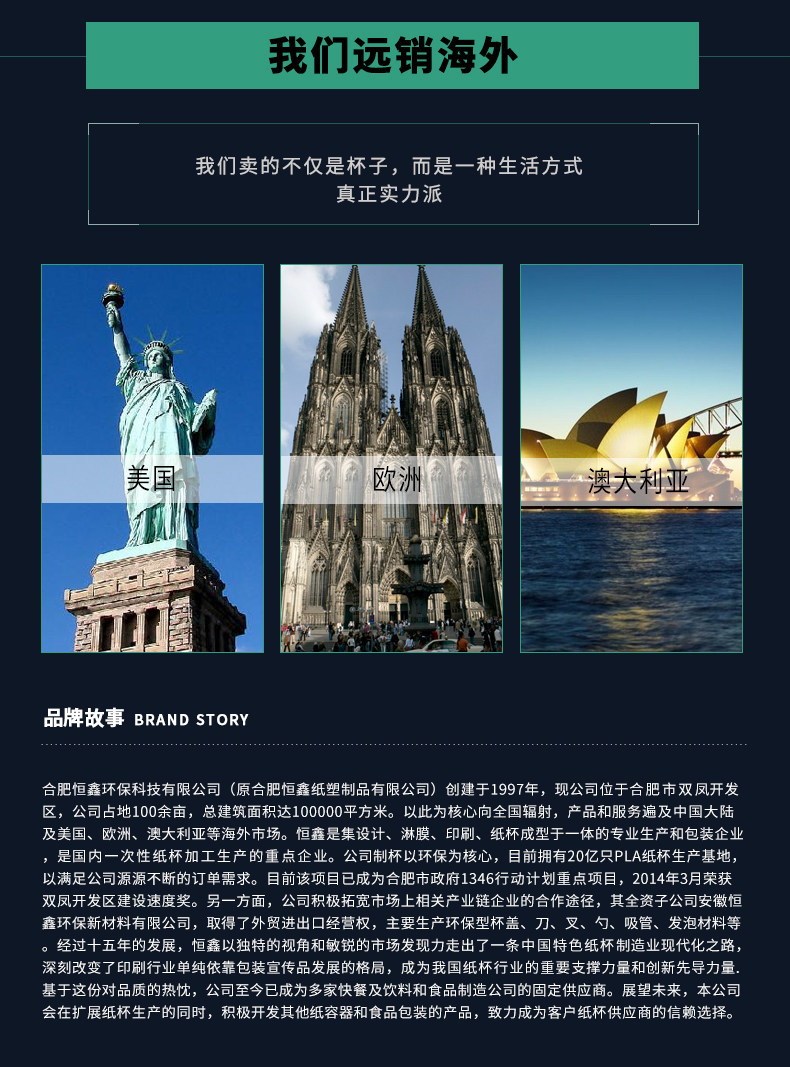 我们远销海外

我们卖的不仅是杯子，而是一种生活方式
真正实力派

美国

欧洲

澳大利亚

品牌故事 BRAND STORY

合肥恒鑫环保科技有限公司（原合肥恒鑫纸塑制品有限公司）创建于1997年，现公司位于合肥市双凤开发区，公司占地100余亩，总建筑面积达100000平方米。以此为核心向全国辐射，产品和服务遍及中国大陆及美国、欧洲、澳大利亚等海外市场。恒鑫是集设计、淋膜、印刷、纸杯成型于一体的专业生产和包装企业，是国内一次性纸杯加工生产的重点企业。公司制杯以环保为核心，目前拥有20亿只PLA纸杯生产基地，以满足公司源源不断的订单需求。目前该项目已成为合肥市政府1346行动计划重点项目，2014年3月荣获双凤开发区建设速度奖。另一方面，公司积极拓宽市场上相关产业链企业的合作途径，其全资子公司安徽恒鑫环保新材料有限公司，取得了外贸进出口经营权，主要生产环保型杯盖、刀、叉、勺、吸管、发泡材料等。经过十五年的发展，恒鑫以独特的视角和敏锐的市场发现力走出了一条中国特色纸杯制造业现代化之路，深刻改变了印刷行业单纯依靠包装宣传品发展的格局，成为我国纸杯行业的重要支撑力量和创新先导力量.基于这份对品质的热忱，公司至今已成为多家快餐及饮料和食品制造公司的固定供应商。展望未来，本公司会在扩展纸杯生产的同时，积极开发其他纸容器和食品包装的产品，致力成为客户纸杯供应商的信赖选择。